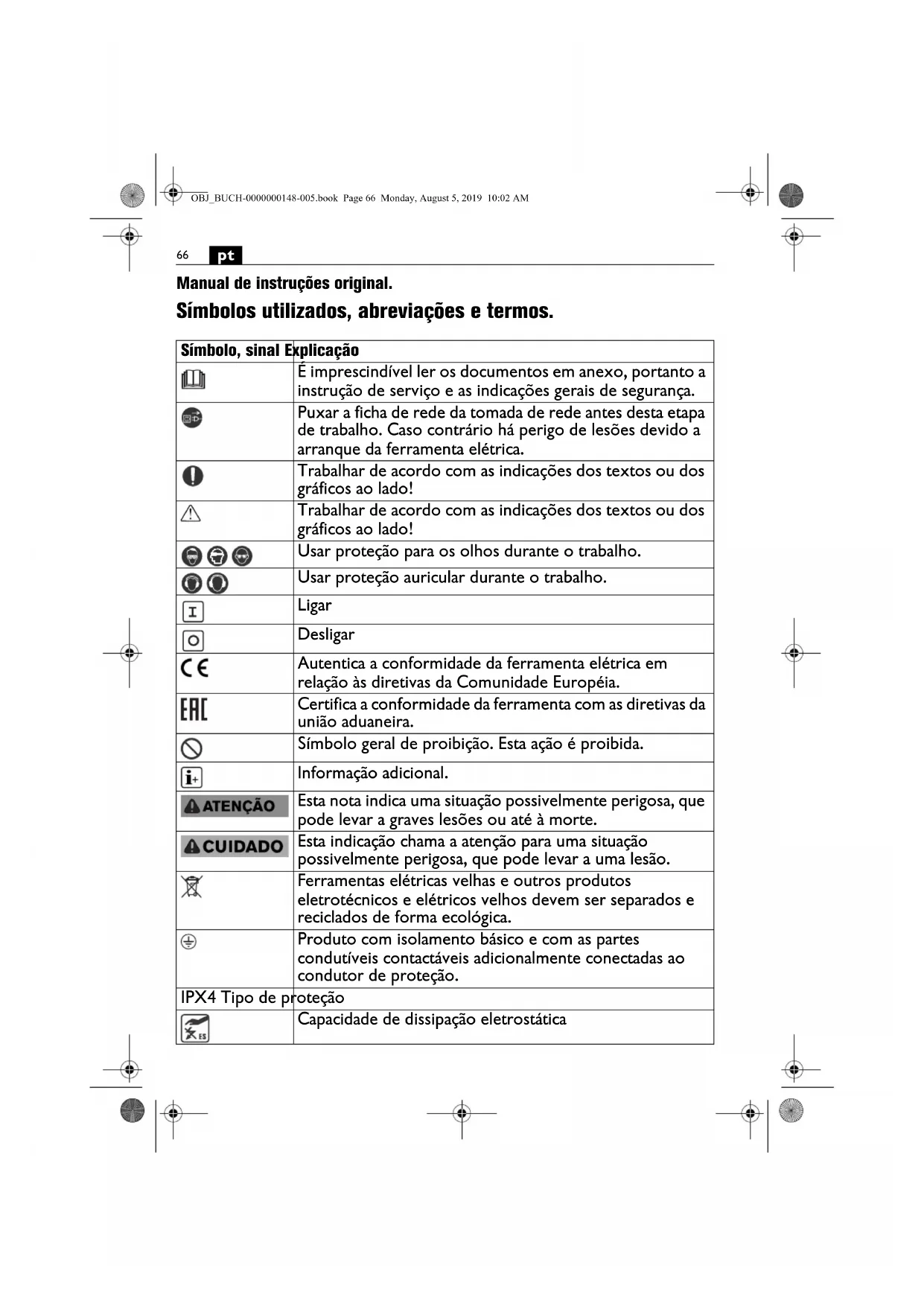 OBJ_BUCH-0000000148-005.book Page 66 Monday, August 5, 2019 10:02 AM

66 pt

Manual de instruções original.

Símbolos utilizados, abreviações e termos.

| Símbolo, sinal | Explicação |
|---|---|
| | É imprescindível ler os documentos em anexo, portanto a instrução de serviço e as indicações gerais de segurança. |
| | Puxar a ficha de rede da tomada de rede antes desta etapa de trabalho. Caso contrário há perigo de lesões devido a arranque da ferramenta elétrica. |
| | Trabalhar de acordo com as indicações dos textos ou dos gráficos ao lado! |
| | Trabalhar de acordo com as indicações dos textos ou dos gráficos ao lado! |
| | Usar proteção para os olhos durante o trabalho. |
| | Usar proteção auricular durante o trabalho. |
| I | Ligar |
| O | Desligar |
| CE | Autentica a conformidade da ferramenta elétrica em relação às diretivas da Comunidade Européia. |
| EAC | Certifica a conformidade da ferramenta com as diretivas da união aduaneira. |
| | Símbolo geral de proibição. Esta ação é proibida. |
| i+ | Informação adicional. |
| ATENÇÃO | Esta nota indica uma situação possivelmente perigosa, que pode levar a graves lesões ou até à morte. |
| CUIDADO | Esta indicação chama a atenção para uma situação possivelmente perigosa, que pode levar a uma lesão. |
| | Ferramentas elétricas velhas e outros produtos eletrotécnicos e elétricos velhos devem ser separados e reciclados de forma ecológica. |
| | Produto com isolamento básico e com as partes condutíveis contactáveis adicionalmente conectadas ao condutor de proteção. |
| IPX4 | Tipo de proteção |
| ES | Capacidade de dissipação eletrostática |